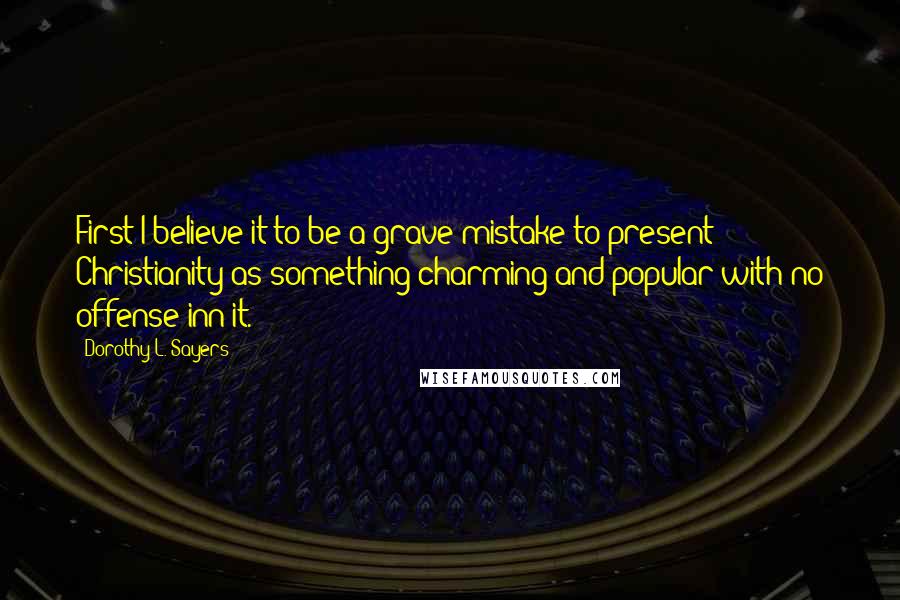 First I believe it to be a grave mistake to present Christianity as something charming and popular with no offense inn it.

Dorothy L. Sayers

WISEFAMOUSQUOTES.COM